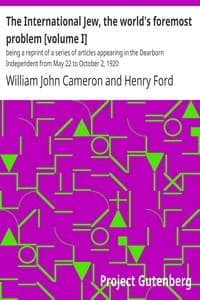 The International Jew, the world's foremost problem [volume I]

being a reprint of a series of articles appearing in the Dearborn Independent from May 22 to October 2, 1920

William John Cameron and Henry Ford

Project Gutenberg